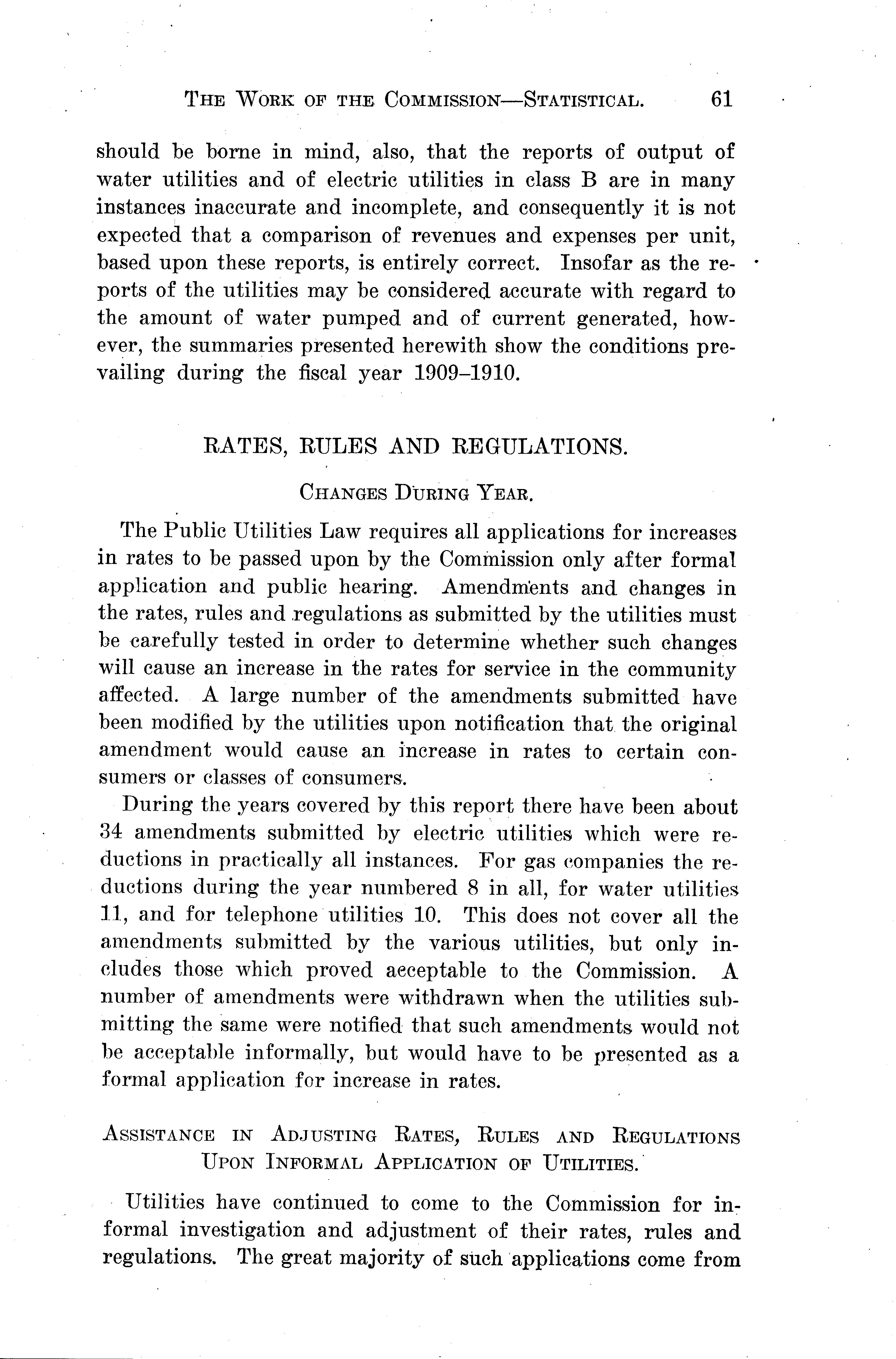 THE WORK OF THE COMMISSION—STATISTICAL. 61

should be borne in mind, also, that the reports of output of water utilities and of electric utilities in class B are in many instances inaccurate and incomplete, and consequently it is not expected that a comparison of revenues and expenses per unit, based upon these reports, is entirely correct. Insofar as the reports of the utilities may be considered accurate with regard to the amount of water pumped and of current generated, however, the summaries presented herewith show the conditions prevailing during the fiscal year 1909–1910.

RATES, RULES AND REGULATIONS.

CHANGES DURING YEAR.

The Public Utilities Law requires all applications for increases in rates to be passed upon by the Commission only after formal application and public hearing. Amendments and changes in the rates, rules and regulations as submitted by the utilities must be carefully tested in order to determine whether such changes will cause an increase in the rates for service in the community affected. A large number of the amendments submitted have been modified by the utilities upon notification that the original amendment would cause an increase in rates to certain consumers or classes of consumers.

During the years covered by this report there have been about 34 amendments submitted by electric utilities which were reductions in practically all instances. For gas companies the reductions during the year numbered 8 in all, for water utilities 11, and for telephone utilities 10. This does not cover all the amendments submitted by the various utilities, but only includes those which proved acceptable to the Commission. A number of amendments were withdrawn when the utilities submitting the same were notified that such amendments would not be acceptable informally, but would have to be presented as a formal application for increase in rates.

ASSISTANCE IN ADJUSTING RATES, RULES AND REGULATIONS UPON INFORMAL APPLICATION OF UTILITIES.

Utilities have continued to come to the Commission for informal investigation and adjustment of their rates, rules and regulations. The great majority of such applications come from